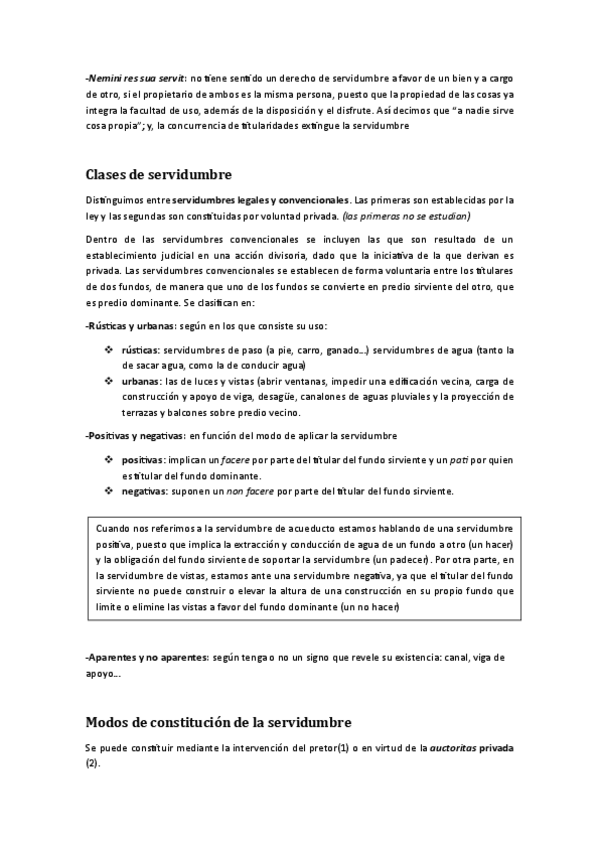 -Nemini res sua servit: no tiene sentido un derecho de servidumbre a favor de un bien y a cargo de otro, si el propietario de ambos es la misma persona, puesto que la propiedad de las cosas ya integra la facultad de uso, además de la disposición y el disfrute. Así decimos que "a nadie sirve cosa propia"; y, la concurrencia de titularidades extingue la servidumbre

Clases de servidumbre

Distinguimos entre servidumbres legales y convencionales. Las primeras son establecidas por la ley y las segundas son constituidas por voluntad privada. (las primeras no se estudian)

Dentro de las servidumbres convencionales se incluyen las que son resultado de un establecimiento judicial en una acción divisoria, dado que la iniciativa de la que derivan es privada. Las servidumbres convencionales se establecen de forma voluntaria entre los titulares de dos fundos, de manera que uno de los fundos se convierte en predio sirviente del otro, que es predio dominante. Se clasifican en:

-Rústicas y urbanas: según en los que consiste su uso:

❖ rústicas: servidumbres de paso (a pie, carro, ganado...) servidumbres de agua (tanto la de sacar agua, como la de conducir agua)
❖ urbanas: las de luces y vistas (abrir ventanas, impedir una edificación vecina, carga de construcción y apoyo de viga, desagüe, canalones de aguas pluviales y la proyección de terrazas y balcones sobre predio vecino.

-Positivas y negativas: en función del modo de aplicar la servidumbre

❖ positivas: implican un facere por parte del titular del fundo sirviente y un pati por quien es titular del fundo dominante.
❖ negativas: suponen un non facere por parte del titular del fundo sirviente.

Cuando nos referimos a la servidumbre de acueducto estamos hablando de una servidumbre positiva, puesto que implica la extracción y conducción de agua de un fundo a otro (un hacer) y la obligación del fundo sirviente de soportar la servidumbre (un padecer). Por otra parte, en la servidumbre de vistas, estamos ante una servidumbre negativa, ya que el titular del fundo sirviente no puede construir o elevar la altura de una construcción en su propio fundo que limite o elimine las vistas a favor del fundo dominante (un no hacer)

-Aparentes y no aparentes: según tenga o no un signo que revele su existencia: canal, viga de apoyo...

Modos de constitución de la servidumbre

Se puede constituir mediante la intervención del pretor(1) o en virtud de la auctoritas privada (2).